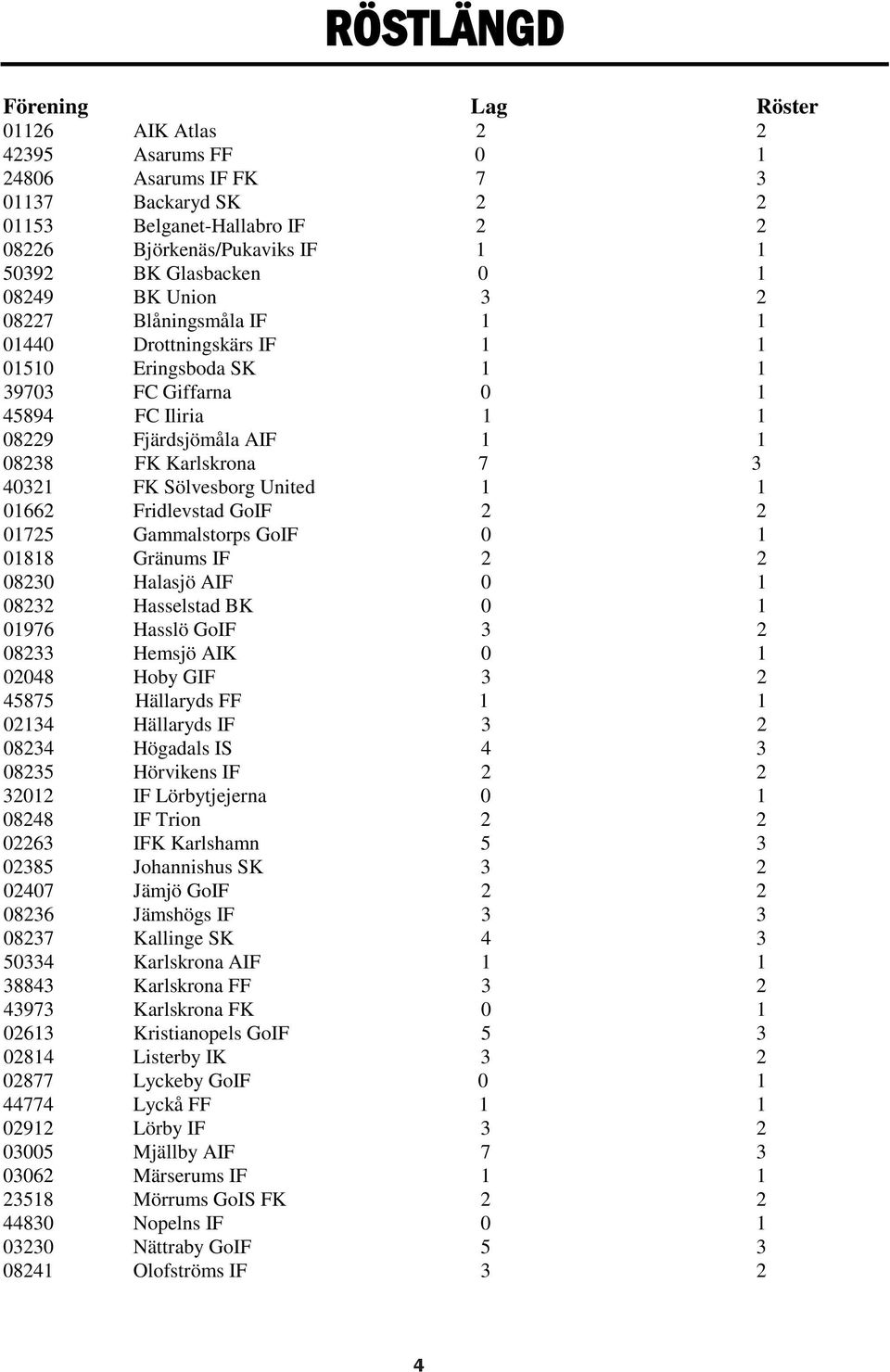 RÖSTLÄNGD

| Förening | | Lag | Röster |
|---|---|---|---|
| 01126 | AIK Atlas | 2 | 2 |
| 42395 | Asarums FF | 0 | 1 |
| 24806 | Asarums IF FK | 7 | 3 |
| 01137 | Backaryd SK | 2 | 2 |
| 01153 | Belganet-Hallabro IF | 2 | 2 |
| 08226 | Björkenäs/Pukaviks IF | 1 | 1 |
| 50392 | BK Glasbacken | 0 | 1 |
| 08249 | BK Union | 3 | 2 |
| 08227 | Blåningsmåla IF | 1 | 1 |
| 01440 | Drottningskärs IF | 1 | 1 |
| 01510 | Eringsboda SK | 1 | 1 |
| 39703 | FC Giffarna | 0 | 1 |
| 45894 | FC Iliria | 1 | 1 |
| 08229 | Fjärdsjömåla AIF | 1 | 1 |
| 08238 | FK Karlskrona | 7 | 3 |
| 40321 | FK Sölvesborg United | 1 | 1 |
| 01662 | Fridlevstad GoIF | 2 | 2 |
| 01725 | Gammalstorps GoIF | 0 | 1 |
| 01818 | Gränums IF | 2 | 2 |
| 08230 | Halasjö AIF | 0 | 1 |
| 08232 | Hasselstad BK | 0 | 1 |
| 01976 | Hasslö GoIF | 3 | 2 |
| 08233 | Hemsjö AIK | 0 | 1 |
| 02048 | Hoby GIF | 3 | 2 |
| 45875 | Hällaryds FF | 1 | 1 |
| 02134 | Hällaryds IF | 3 | 2 |
| 08234 | Högadals IS | 4 | 3 |
| 08235 | Hörvikens IF | 2 | 2 |
| 32012 | IF Lörbytjejerna | 0 | 1 |
| 08248 | IF Trion | 2 | 2 |
| 02263 | IFK Karlshamn | 5 | 3 |
| 02385 | Johannishus SK | 3 | 2 |
| 02407 | Jämjö GoIF | 2 | 2 |
| 08236 | Jämshögs IF | 3 | 3 |
| 08237 | Kallinge SK | 4 | 3 |
| 50334 | Karlskrona AIF | 1 | 1 |
| 38843 | Karlskrona FF | 3 | 2 |
| 43973 | Karlskrona FK | 0 | 1 |
| 02613 | Kristianopels GoIF | 5 | 3 |
| 02814 | Listerby IK | 3 | 2 |
| 02877 | Lyckeby GoIF | 0 | 1 |
| 44774 | Lyckå FF | 1 | 1 |
| 02912 | Lörby IF | 3 | 2 |
| 03005 | Mjällby AIF | 7 | 3 |
| 03062 | Märserums IF | 1 | 1 |
| 23518 | Mörrums GoIS FK | 2 | 2 |
| 44830 | Nopelns IF | 0 | 1 |
| 03230 | Nättraby GoIF | 5 | 3 |
| 08241 | Olofströms IF | 3 | 2 |

4